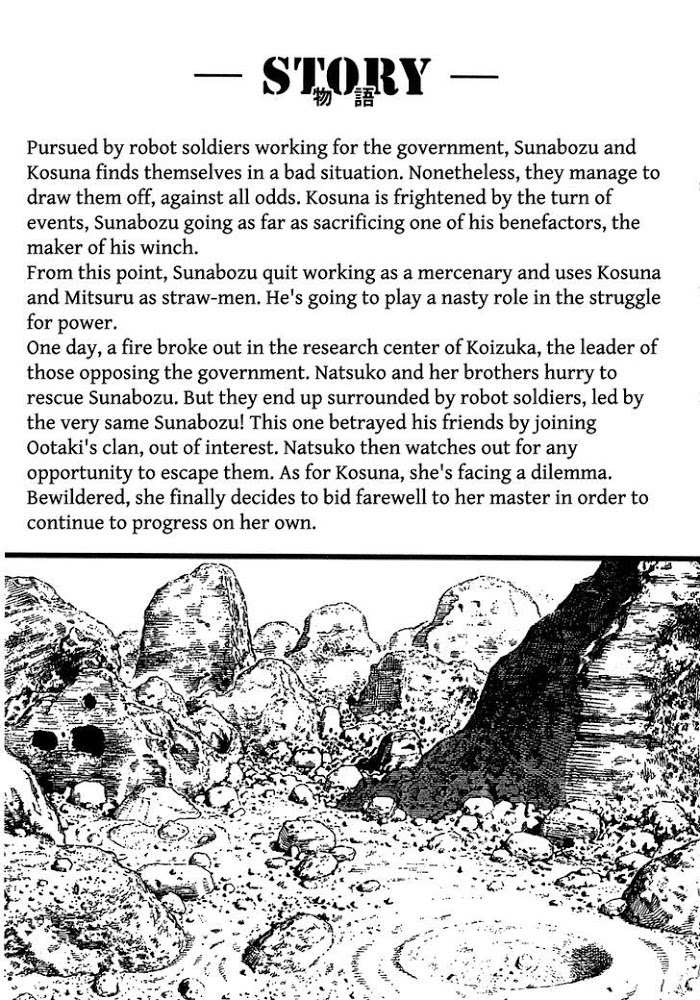 — STORY —
物語

Pursued by robot soldiers working for the government, Sunabozu and Kosuna finds themselves in a bad situation. Nonetheless, they manage to draw them off, against all odds. Kosuna is frightened by the turn of events, Sunabozu going as far as sacrificing one of his benefactors, the maker of his winch.
From this point, Sunabozu quit working as a mercenary and uses Kosuna and Mitsuru as straw-men. He's going to play a nasty role in the struggle for power.
One day, a fire broke out in the research center of Koizuka, the leader of those opposing the government. Natsuko and her brothers hurry to rescue Sunabozu. But they end up surrounded by robot soldiers, led by the very same Sunabozu! This one betrayed his friends by joining Ootaki's clan, out of interest. Natsuko then watches out for any opportunity to escape them. As for Kosuna, she's facing a dilemma. Bewildered, she finally decides to bid farewell to her master in order to continue to progress on her own.